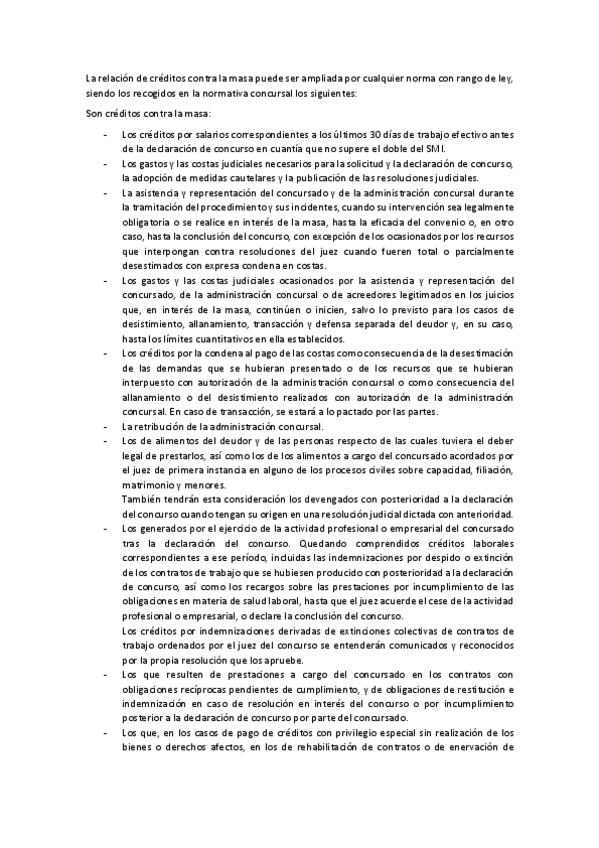 La relación de créditos contra la masa puede ser ampliada por cualquier norma con rango de ley, siendo los recogidos en la normativa concursal los siguientes:

Son créditos contra la masa:

- Los créditos por salarios correspondientes a los últimos 30 días de trabajo efectivo antes de la declaración de concurso en cuantía que no supere el doble del SMI.
- Los gastos y las costas judiciales necesarios para la solicitud y la declaración de concurso, la adopción de medidas cautelares y la publicación de las resoluciones judiciales.
- La asistencia y representación del concursado y de la administración concursal durante la tramitación del procedimiento y sus incidentes, cuando su intervención sea legalmente obligatoria o se realice en interés de la masa, hasta la eficacia del convenio o, en otro caso, hasta la conclusión del concurso, con excepción de los ocasionados por los recursos que interpongan contra resoluciones del juez cuando fueren total o parcialmente desestimados con expresa condena en costas.
- Los gastos y las costas judiciales ocasionados por la asistencia y representación del concursado, de la administración concursal o de acreedores legitimados en los juicios que, en interés de la masa, continúen o inicien, salvo lo previsto para los casos de desistimiento, allanamiento, transacción y defensa separada del deudor y, en su caso, hasta los límites cuantitativos en ella establecidos.
- Los créditos por la condena al pago de las costas como consecuencia de la desestimación de las demandas que se hubieran presentado o de los recursos que se hubieran interpuesto con autorización de la administración concursal o como consecuencia del allanamiento o del desistimiento realizados con autorización de la administración concursal. En caso de transacción, se estará a lo pactado por las partes.
- La retribución de la administración concursal.
- Los de alimentos del deudor y de las personas respecto de las cuales tuviera el deber legal de prestarlos, así como los de los alimentos a cargo del concursado acordados por el juez de primera instancia en alguno de los procesos civiles sobre capacidad, filiación, matrimonio y menores.
También tendrán esta consideración los devengados con posterioridad a la declaración del concurso cuando tengan su origen en una resolución judicial dictada con anterioridad.
- Los generados por el ejercicio de la actividad profesional o empresarial del concursado tras la declaración del concurso. Quedando comprendidos créditos laborales correspondientes a ese período, incluidas las indemnizaciones por despido o extinción de los contratos de trabajo que se hubiesen producido con posterioridad a la declaración de concurso, así como los recargos sobre las prestaciones por incumplimiento de las obligaciones en materia de salud laboral, hasta que el juez acuerde el cese de la actividad profesional o empresarial, o declare la conclusión del concurso.
Los créditos por indemnizaciones derivadas de extinciones colectivas de contratos de trabajo ordenados por el juez del concurso se entenderán comunicados y reconocidos por la propia resolución que los apruebe.
- Los que resulten de prestaciones a cargo del concursado en los contratos con obligaciones recíprocas pendientes de cumplimiento, y de obligaciones de restitución e indemnización en caso de resolución en interés del concurso o por incumplimiento posterior a la declaración de concurso por parte del concursado.
- Los que, en los casos de pago de créditos con privilegio especial sin realización de los bienes o derechos afectos, en los de rehabilitación de contratos o de enervación de